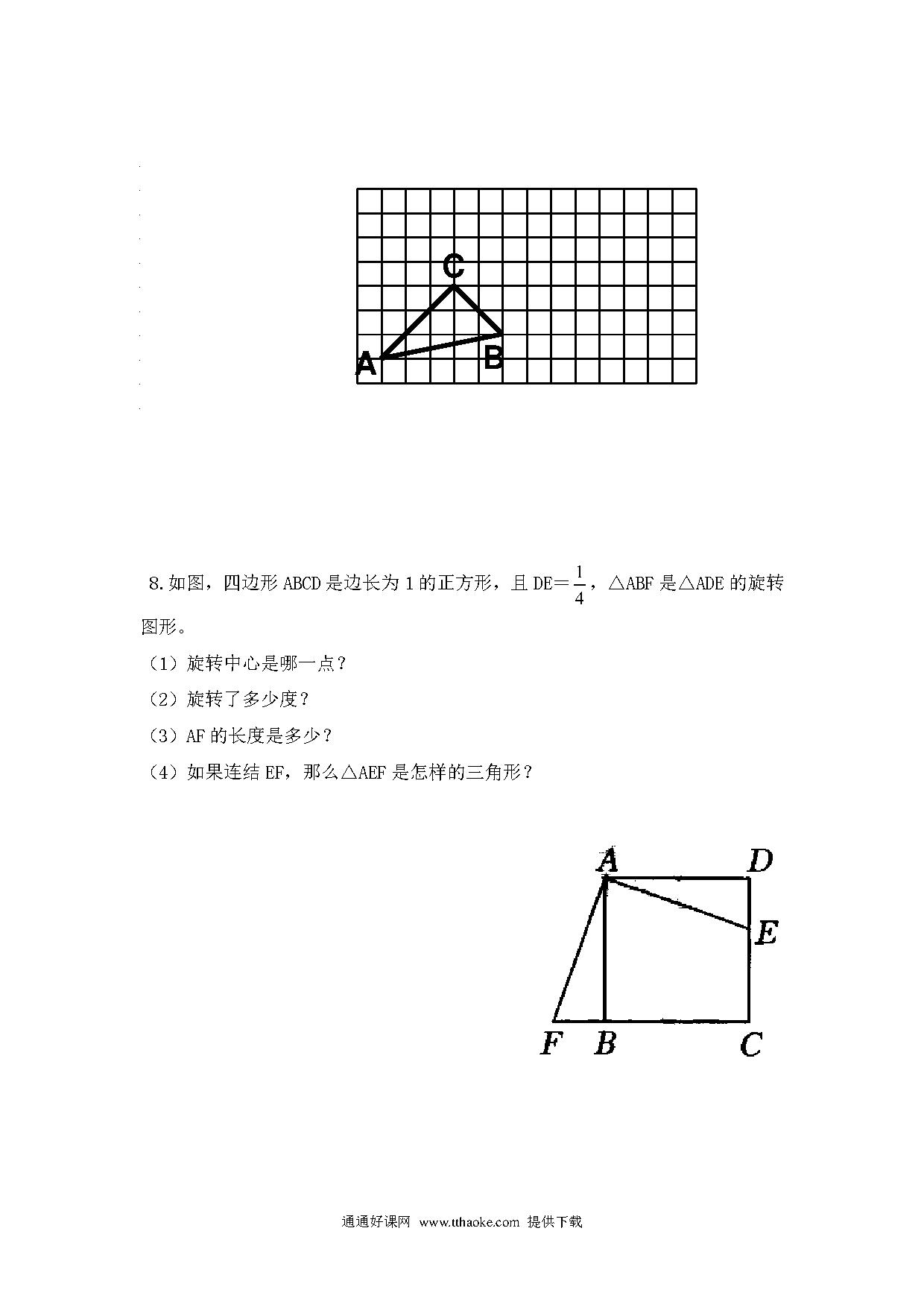 C

A

B

8.如图，四边形 ABCD 是边长为 1 的正方形，且 DE＝$\frac{1}{4}$，△ABF 是△ADE 的旋转图形。

（1）旋转中心是哪一点？

（2）旋转了多少度？

（3）AF 的长度是多少？

（4）如果连结 EF，那么△AEF 是怎样的三角形？

A D E F B C

通通好课网 www.tthaoke.com 提供下载